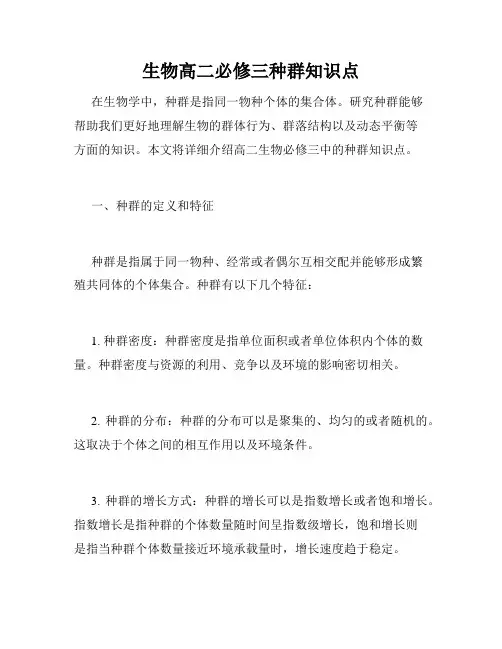 生物高二必修三种群知识点

在生物学中，种群是指同一物种个体的集合体。研究种群能够帮助我们更好地理解生物的群体行为、群落结构以及动态平衡等方面的知识。本文将详细介绍高二生物必修三中的种群知识点。

一、种群的定义和特征

种群是指属于同一物种、经常或者偶尔互相交配并能够形成繁殖共同体的个体集合。种群有以下几个特征：

1. 种群密度：种群密度是指单位面积或者单位体积内个体的数量。种群密度与资源的利用、竞争以及环境的影响密切相关。

2. 种群的分布：种群的分布可以是聚集的、均匀的或者随机的。这取决于个体之间的相互作用以及环境条件。

3. 种群的增长方式：种群的增长可以是指数增长或者饱和增长。指数增长是指种群的个体数量随时间呈指数级增长，饱和增长则是指当种群个体数量接近环境承载量时，增长速度趋于稳定。